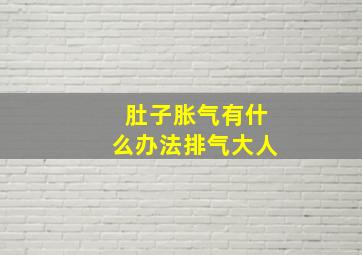 肚子胀气有什么办法排气大人